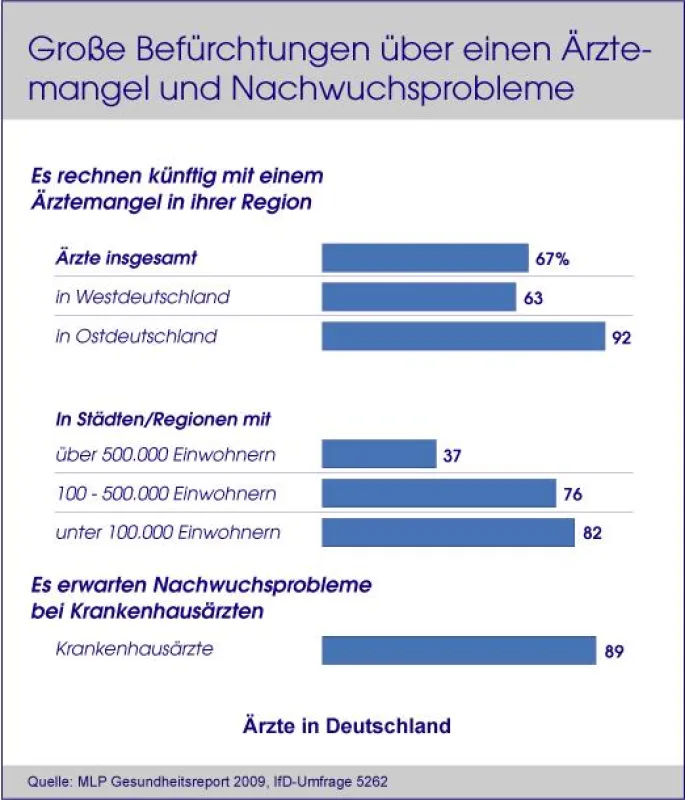 Große Befürchtungen über einen Ärztemangel und Nachwuchsprobleme

Es rechnen künftig mit einem Ärztemangel in ihrer Region

Ärzte insgesamt 67%
in Westdeutschland 63
in Ostdeutschland 92

In Städten/Regionen mit
über 500.000 Einwohnern 37
100 - 500.000 Einwohnern 76
unter 100.000 Einwohnern 82

Es erwarten Nachwuchsprobleme bei Krankenhausärzten
Krankenhausärzte 89

Ärzte in Deutschland

Quelle: MLP Gesundheitsreport 2009, IfD-Umfrage 5262